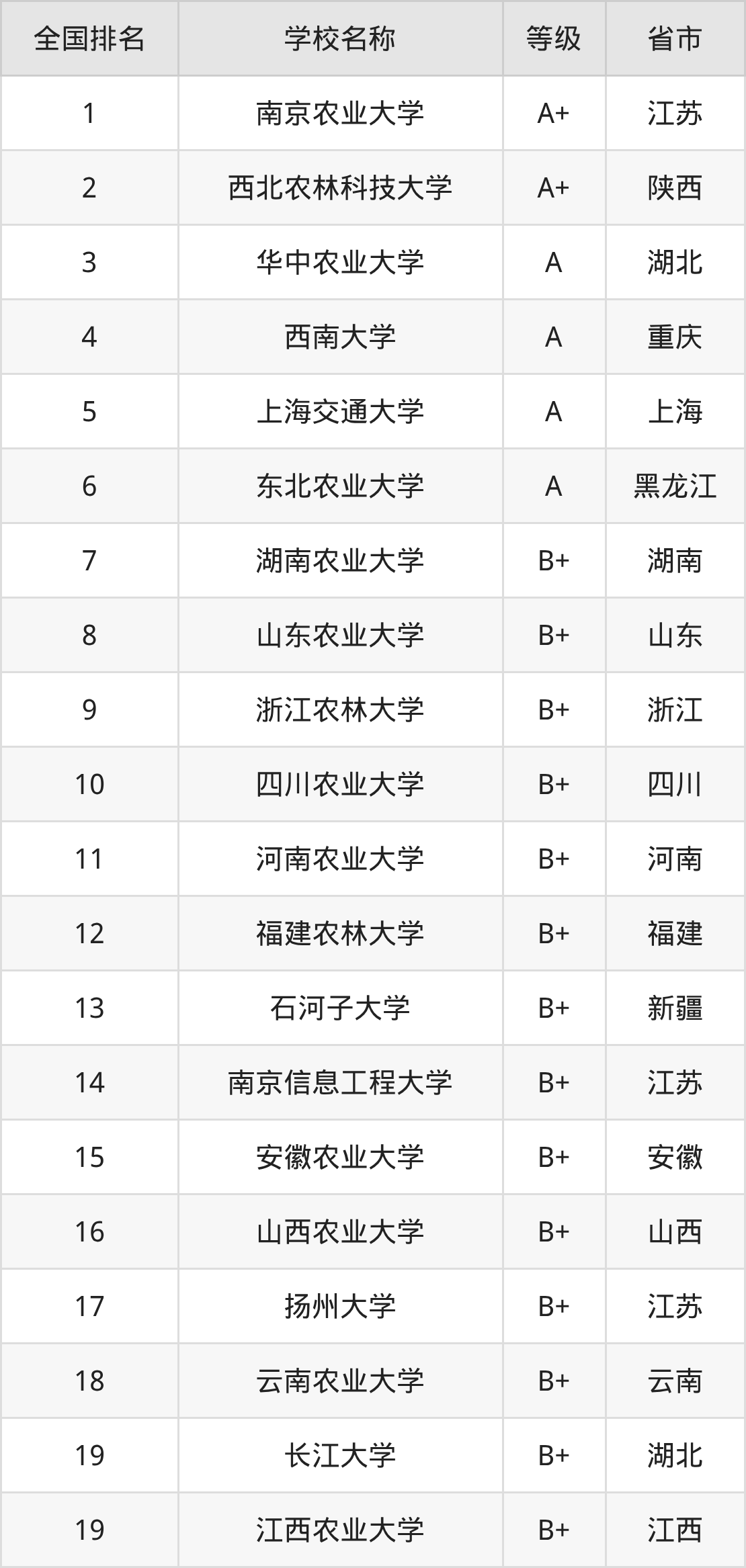 | 全国排名 | 学校名称 | 等级 | 省市 |
|---|---|---|---|
| 1 | 南京农业大学 | A+ | 江苏 |
| 2 | 西北农林科技大学 | A+ | 陕西 |
| 3 | 华中农业大学 | A | 湖北 |
| 4 | 西南大学 | A | 重庆 |
| 5 | 上海交通大学 | A | 上海 |
| 6 | 东北农业大学 | A | 黑龙江 |
| 7 | 湖南农业大学 | B+ | 湖南 |
| 8 | 山东农业大学 | B+ | 山东 |
| 9 | 浙江农林大学 | B+ | 浙江 |
| 10 | 四川农业大学 | B+ | 四川 |
| 11 | 河南农业大学 | B+ | 河南 |
| 12 | 福建农林大学 | B+ | 福建 |
| 13 | 石河子大学 | B+ | 新疆 |
| 14 | 南京信息工程大学 | B+ | 江苏 |
| 15 | 安徽农业大学 | B+ | 安徽 |
| 16 | 山西农业大学 | B+ | 山西 |
| 17 | 扬州大学 | B+ | 江苏 |
| 18 | 云南农业大学 | B+ | 云南 |
| 19 | 长江大学 | B+ | 湖北 |
| 19 | 江西农业大学 | B+ | 江西 |